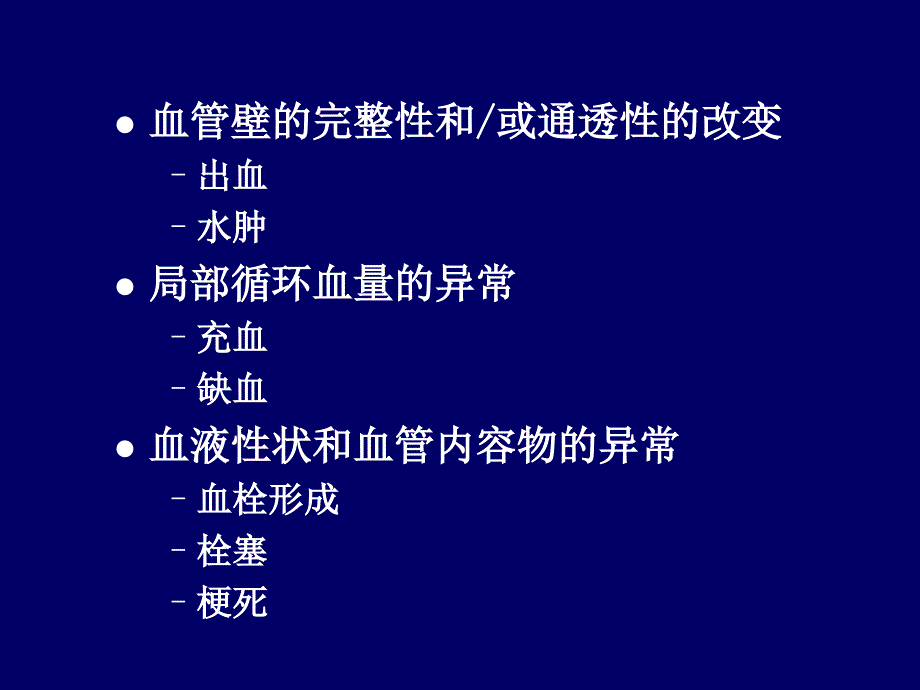 ● 血管壁的完整性和/或通透性的改变
– 出血
– 水肿
● 局部循环血量的异常
– 充血
– 缺血
● 血液性状和血管内容物的异常
– 血栓形成
– 栓塞
– 梗死